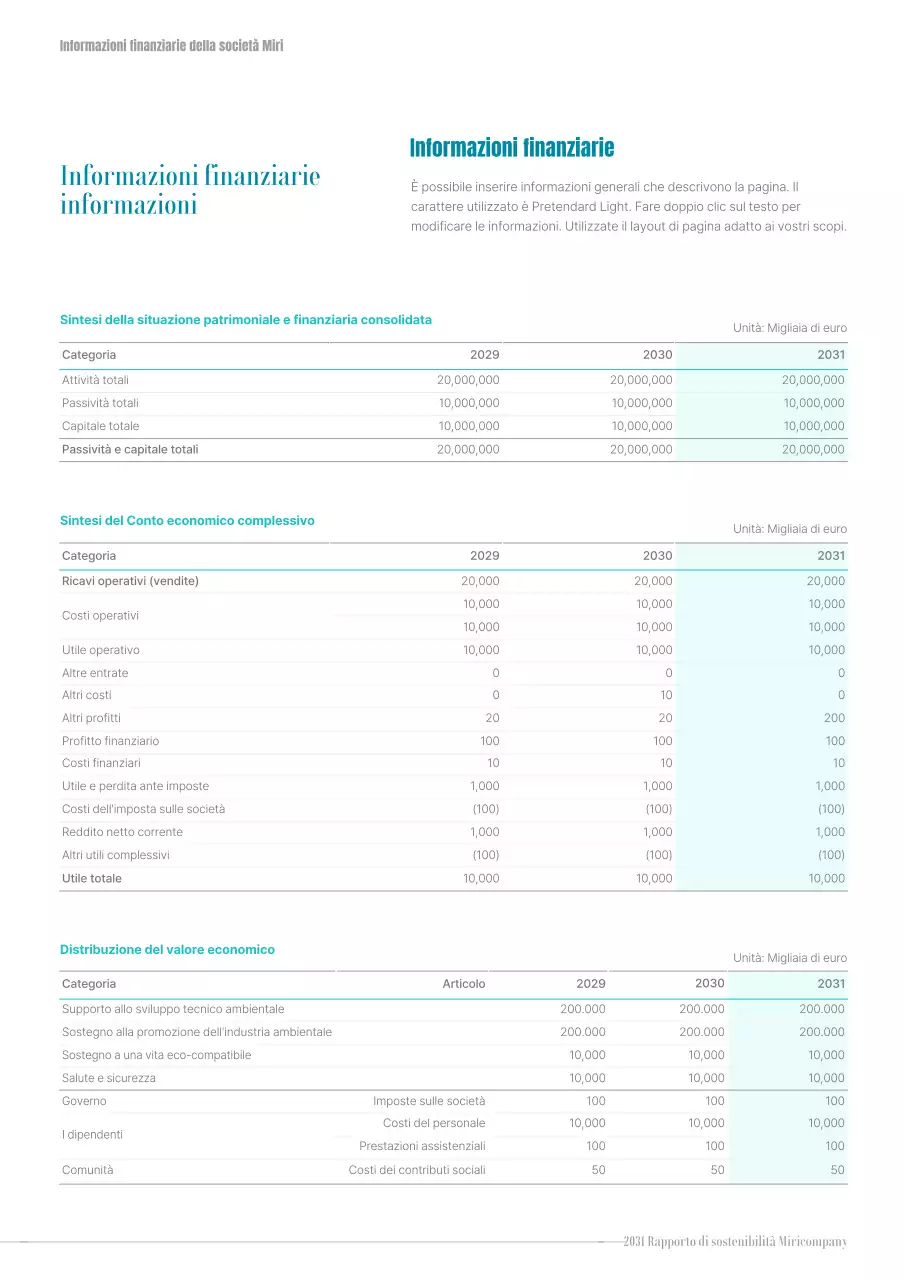 Informazioni finanziarie della società Miri

Informazioni finanziarie informazioni

Informazioni finanziarie

È possibile inserire informazioni generali che descrivono la pagina. Il carattere utilizzato è Pretendard Light. Fare doppio clic sul testo per modificare le informazioni. Utilizzate il layout di pagina adatto ai vostri scopi.

Sintesi della situazione patrimoniale e finanziaria consolidata

Unità: Migliaia di euro

| Categoria | 2029 | 2030 | 2031 |
|---|---|---|---|
| Attività totali | 20,000,000 | 20,000,000 | 20,000,000 |
| Passività totali | 10,000,000 | 10,000,000 | 10,000,000 |
| Capitale totale | 10,000,000 | 10,000,000 | 10,000,000 |
| Passività e capitale totali | 20,000,000 | 20,000,000 | 20,000,000 |

Sintesi del Conto economico complessivo

Unità: Migliaia di euro

| Categoria | 2029 | 2030 | 2031 |
|---|---|---|---|
| Ricavi operativi (vendite) | 20,000 | 20,000 | 20,000 |
| Costi operativi | 10,000 | 10,000 | 10,000 |
| | 10,000 | 10,000 | 10,000 |
| Utile operativo | 10,000 | 10,000 | 10,000 |
| Altre entrate | 0 | 0 | 0 |
| Altri costi | 0 | 10 | 0 |
| Altri profitti | 20 | 20 | 200 |
| Profitto finanziario | 100 | 100 | 100 |
| Costi finanziari | 10 | 10 | 10 |
| Utile e perdita ante imposte | 1,000 | 1,000 | 1,000 |
| Costi dell'imposta sulle società | (100) | (100) | (100) |
| Reddito netto corrente | 1,000 | 1,000 | 1,000 |
| Altri utili complessivi | (100) | (100) | (100) |
| Utile totale | 10,000 | 10,000 | 10,000 |

Distribuzione del valore economico

Unità: Migliaia di euro

| Categoria | Articolo | 2029 | 2030 | 2031 |
|---|---|---|---|---|
| Supporto allo sviluppo tecnico ambientale | | 200.000 | 200.000 | 200.000 |
| Sostegno alla promozione dell'industria ambientale | | 200.000 | 200.000 | 200.000 |
| Sostegno a una vita eco-compatibile | | 10,000 | 10,000 | 10,000 |
| Salute e sicurezza | | 10,000 | 10,000 | 10,000 |
| Governo | Imposte sulle società | 100 | 100 | 100 |
| I dipendenti | Costi del personale | 10,000 | 10,000 | 10,000 |
| | Prestazioni assistenziali | 100 | 100 | 100 |
| Comunità | Costi dei contributi sociali | 50 | 50 | 50 |

2031 Rapporto di sostenibilità Miricompany